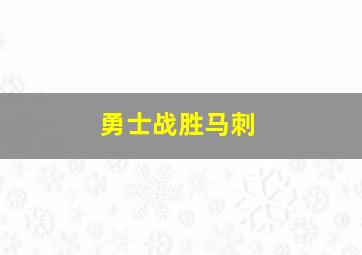 勇士战胜马刺